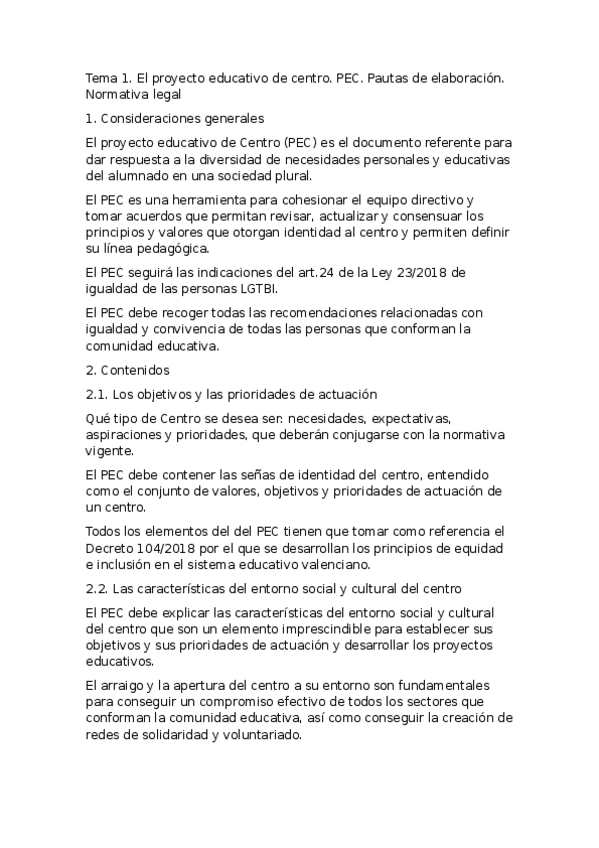 Tema 1. El proyecto educativo de centro. PEC. Pautas de elaboración. Normativa legal

1. Consideraciones generales

El proyecto educativo de Centro (PEC) es el documento referente para dar respuesta a la diversidad de necesidades personales y educativas del alumnado en una sociedad plural.

El PEC es una herramienta para cohesionar el equipo directivo y tomar acuerdos que permitan revisar, actualizar y consensuar los principios y valores que otorgan identidad al centro y permiten definir su línea pedagógica.

El PEC seguirá las indicaciones del art.24 de la Ley 23/2018 de igualdad de las personas LGTBI.

El PEC debe recoger todas las recomendaciones relacionadas con igualdad y convivencia de todas las personas que conforman la comunidad educativa.

2. Contenidos

2.1. Los objetivos y las prioridades de actuación

Qué tipo de Centro se desea ser: necesidades, expectativas, aspiraciones y prioridades, que deberán conjugarse con la normativa vigente.

El PEC debe contener las señas de identidad del centro, entendido como el conjunto de valores, objetivos y prioridades de actuación de un centro.

Todos los elementos del del PEC tienen que tomar como referencia el Decreto 104/2018 por el que se desarrollan los principios de equidad e inclusión en el sistema educativo valenciano.

2.2. Las características del entorno social y cultural del centro

El PEC debe explicar las características del entorno social y cultural del centro que son un elemento imprescindible para establecer sus objetivos y sus prioridades de actuación y desarrollar los proyectos educativos.

El arraigo y la apertura del centro a su entorno son fundamentales para conseguir un compromiso efectivo de todos los sectores que conforman la comunidad educativa, así como conseguir la creación de redes de solidaridad y voluntariado.